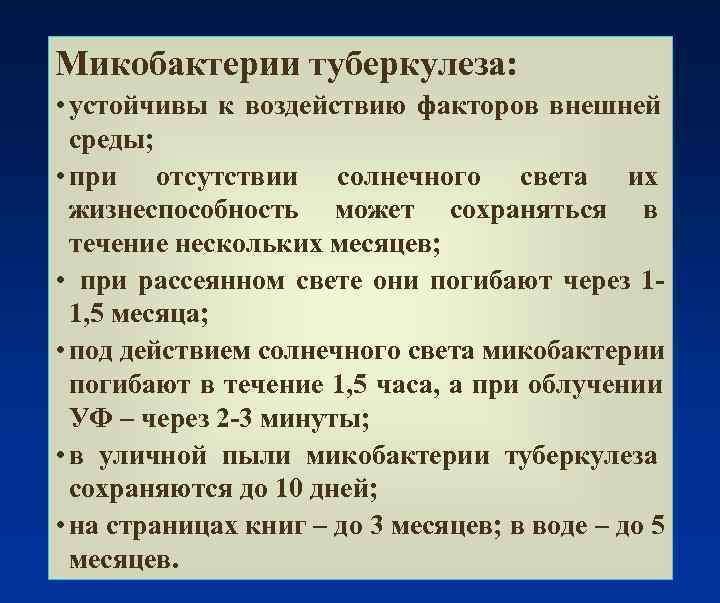 Микобактерии туберкулеза:

• устойчивы к воздействию факторов внешней среды;

• при отсутствии солнечного света их жизнеспособность может сохраняться в течение нескольких месяцев;

• при рассеянном свете они погибают через 1-1,5 месяца;

• под действием солнечного света микобактерии погибают в течение 1,5 часа, а при облучении УФ – через 2-3 минуты;

• в уличной пыли микобактерии туберкулеза сохраняются до 10 дней;

• на страницах книг – до 3 месяцев; в воде – до 5 месяцев.